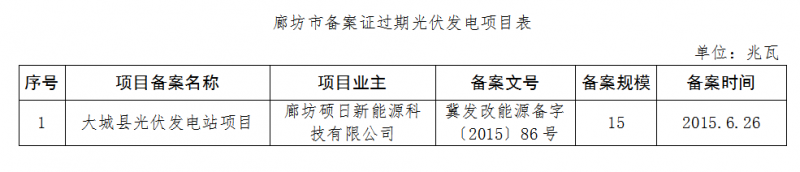 廊坊市备案证过期光伏发电项目表

单位：兆瓦

| 序号 | 项目备案名称 | 项目业主 | 备案文号 | 备案规模 | 备案时间 |
|---|---|---|---|---|---|
| 1 | 大城县光伏发电站项目 | 廊坊硕日新能源科技有限公司 | 冀发改能源备字〔2015〕86号 | 15 | 2015.6.26 |